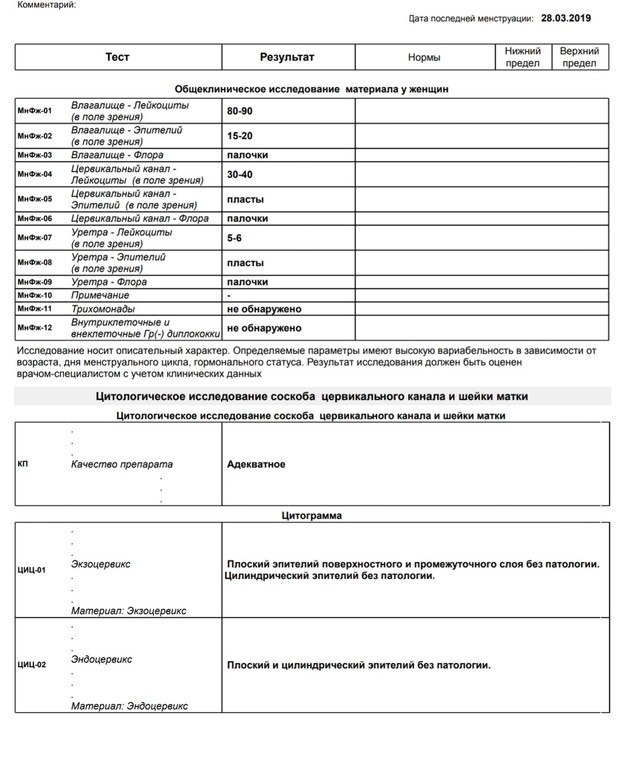 Комментарий:

Дата последней менструации: 28.03.2019

| Тест | Результат | Нормы | Нижний предел | Верхний предел |
|---|---|---|---|---|

Общеклиническое исследование материала у женщин

| | | | |
|---|---|---|---|
| МнФж-01 | Влагалище - Лейкоциты (в поле зрения) | 80-90 | |
| МнФж-02 | Влагалище - Эпителий (в поле зрения) | 15-20 | |
| МнФж-03 | Влагалище - Флора | палочки | |
| МнФж-04 | Цервикальный канал - Лейкоциты (в поле зрения) | 30-40 | |
| МнФж-05 | Цервикальный канал - Эпителий (в поле зрения) | пласты | |
| МнФж-06 | Цервикальный канал - Флора | палочки | |
| МнФж-07 | Уретра - Лейкоциты (в поле зрения) | 5-6 | |
| МнФж-08 | Уретра - Эпителий (в поле зрения) | пласты | |
| МнФж-09 | Уретра - Флора | палочки | |
| МнФж-10 | Примечание | - | |
| МнФж-11 | Трихомонады | не обнаружено | |
| МнФж-12 | Внутриклеточные и внеклеточные Гр(-) диплококки | не обнаружено | |

Исследование носит описательный характер. Определяемые параметры имеют высокую вариабельность в зависимости от возраста, дня менструального цикла, гормонального статуса. Результат исследования должен быть оценен врачом-специалистом с учетом клинических данных

Цитологическое исследование соскоба цервикального канала и шейки матки

Цитологическое исследование соскоба цервикального канала и шейки матки

| | | |
|---|---|---|
| КП | Качество препарата | Адекватное |

Цитограмма

| | | |
|---|---|---|
| ЦИЦ-01 | Экзоцервикс Материал: Экзоцервикс | Плоский эпителий поверхностного и промежуточного слоя без патологии. Цилиндрический эпителий без патологии. |
| ЦИЦ-02 | Эндоцервикс Материал: Эндоцервикс | Плоский и цилиндрический эпителий без патологии. |